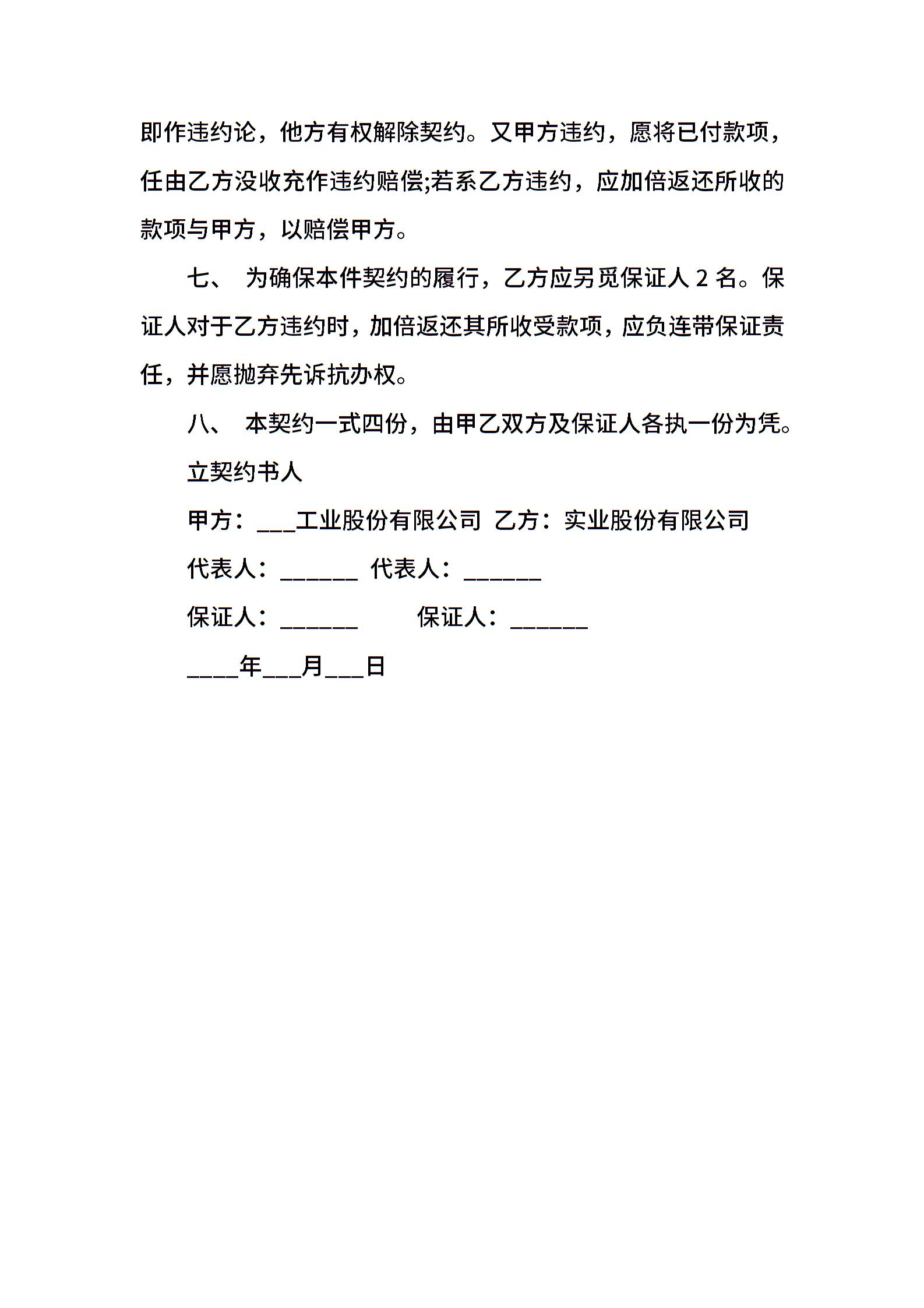 即作违约论，他方有权解除契约。又甲方违约，愿将已付款项，任由乙方没收充作违约赔偿;若系乙方违约，应加倍返还所收的款项与甲方，以赔偿甲方。

七、 为确保本件契约的履行，乙方应另觅保证人 2 名。保证人对于乙方违约时，加倍返还其所收受款项，应负连带保证责任，并愿抛弃先诉抗办权。

八、 本契约一式四份，由甲乙双方及保证人各执一份为凭。

立契约书人

甲方：___工业股份有限公司 乙方：实业股份有限公司

代表人：______ 代表人：______

保证人：______ 保证人：______

____年___月___日